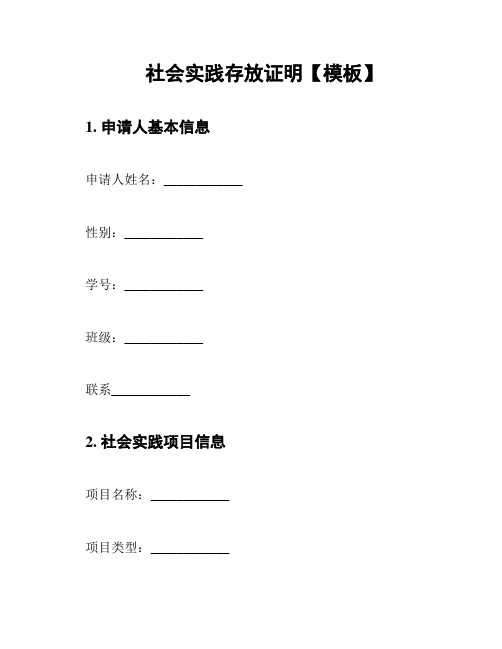 社会实践存放证明【模板】

1. 申请人基本信息

申请人姓名：____________

性别：____________

学号：____________

班级：____________

联系____________

2. 社会实践项目信息

项目名称：____________

项目类型：____________